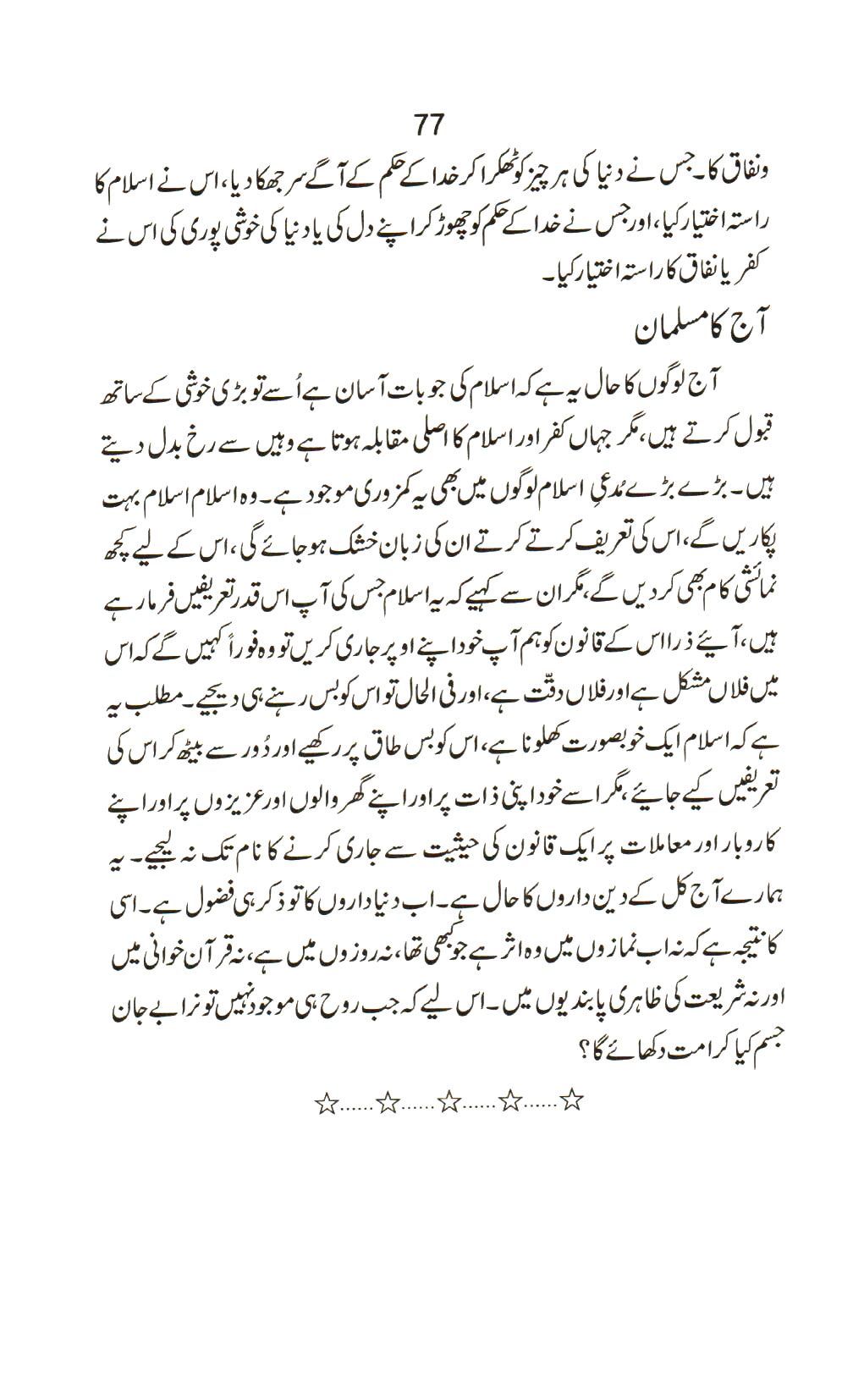 77

ونفاق کا۔ جس نے دنیا کی ہر چیز کو ٹھکرا کر خدا کے حکم کے آگے سر جھکا دیا، اس نے اسلام کا راستہ اختیار کیا، اور جس نے خدا کے حکم کو چھوڑ کر اپنے دل کی یا دنیا کی خوشی پوری کی اس نے کفر یا نفاق کا راستہ اختیار کیا۔

آج کا مسلمان

آج لوگوں کا حال یہ ہے کہ اسلام کی جو بات آسان ہے اُسے تو بڑی خوشی کے ساتھ قبول کرتے ہیں، مگر جہاں کفر اور اسلام کا اصلی مقابلہ ہوتا ہے وہیں سے رخ بدل دیتے ہیں۔ بڑے بڑے مُدعیِ اسلام لوگوں میں بھی یہ کمزوری موجود ہے۔ وہ اسلام اسلام بہت پکاریں گے، اس کی تعریف کرتے کرتے ان کی زبان خشک ہو جائے گی، اس کے لیے کچھ نمائشی کام بھی کر دیں گے، مگر ان سے کہیے کہ یہ اسلام جس کی آپ اس قدر تعریفیں فرما رہے ہیں، آیئے ذرا اس کے قانون کو ہم آپ خود اپنے اوپر جاری کریں تو وہ فوراً کہیں گے کہ اس میں فلاں مشکل ہے اور فلاں دقّت ہے، اور فی الحال تو اس کو بس رہنے ہی دیجیے۔ مطلب یہ ہے کہ اسلام ایک خوبصورت کھلونا ہے، اس کو بس طاق پر رکھیے اور دُور سے بیٹھ کر اس کی تعریفیں کیے جایئے، مگر اسے خود اپنی ذات پر اور اپنے گھر والوں اور عزیزوں پر اور اپنے کاروبار اور معاملات پر ایک قانون کی حیثیت سے جاری کرنے کا نام تک نہ لیجیے۔ یہ ہمارے آج کل کے دین داروں کا حال ہے۔ اب دنیا داروں کا تو ذکر ہی فضول ہے۔ اسی کا نتیجہ ہے کہ نہ اب نمازوں میں وہ اثر ہے جو کبھی تھا، نہ روزوں میں ہے، نہ قرآن خوانی میں اور نہ شریعت کی ظاہری پابندیوں میں۔ اس لیے کہ جب روح ہی موجود نہیں تو نرا بے جان جسم کیا کرامت دکھائے گا؟

☆......☆......☆......☆......☆